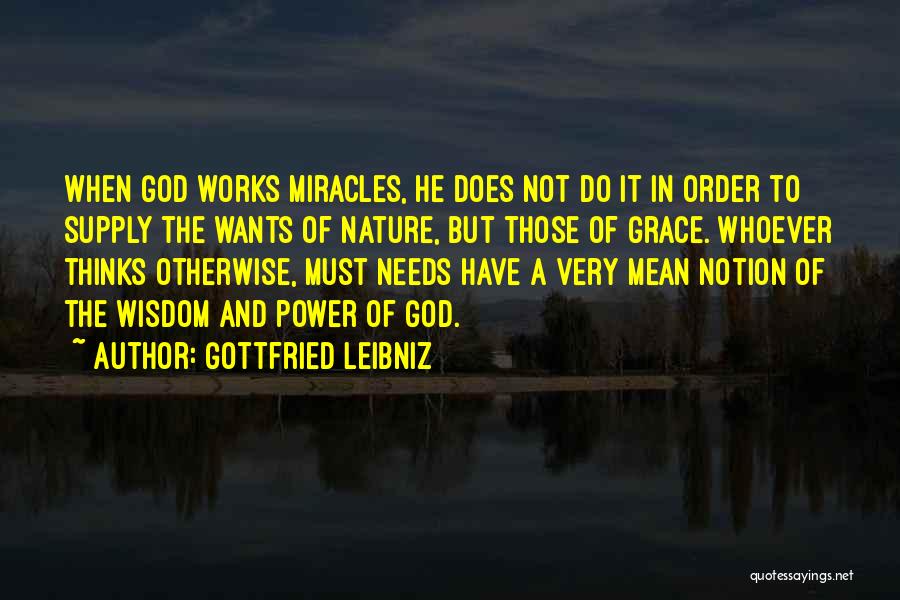 WHEN GOD WORKS MIRACLES, HE DOES NOT DO IT IN ORDER TO SUPPLY THE WANTS OF NATURE, BUT THOSE OF GRACE. WHOEVER THINKS OTHERWISE, MUST NEEDS HAVE A VERY MEAN NOTION OF THE WISDOM AND POWER OF GOD.

~ AUTHOR: GOTTFRIED LEIBNIZ

quotessayings.net